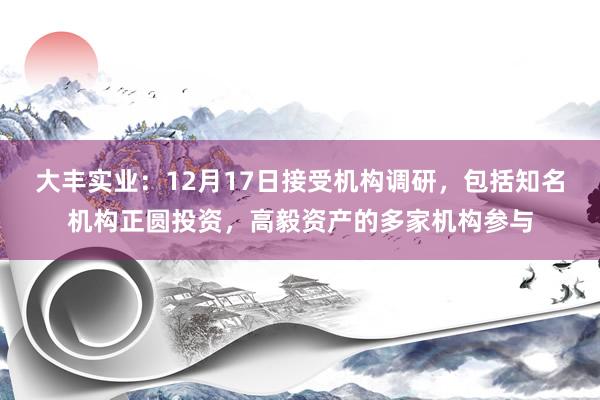 大丰实业：12月17日接受机构调研，包括知名机构正圆投资，高毅资产的多家机构参与